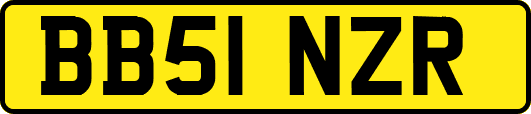 BB51 NZR